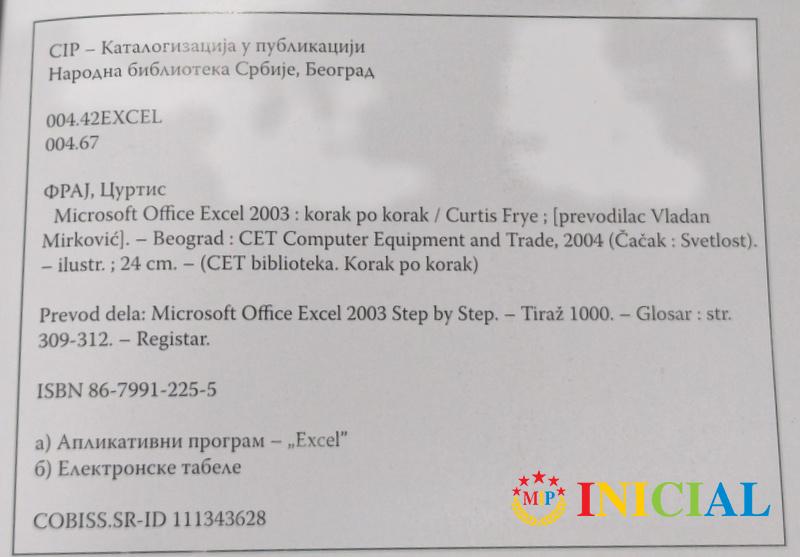 CIP – Каталогизација у публикацији
Народна библиотека Србије, Београд

004.42EXCEL
004.67

ФРАЈ, Цуртис
Microsoft Office Excel 2003 : korak po korak / Curtis Frye ; [prevodilac Vladan Mirković]. – Beograd : CET Computer Equipment and Trade, 2004 (Čačak : Svetlost). – ilustr. ; 24 cm. – (CET biblioteka. Korak po korak)

Prevod dela: Microsoft Office Excel 2003 Step by Step. – Tiraž 1000. – Glosar : str. 309-312. – Registar.

ISBN 86-7991-225-5

а) Апликативни програм – „Excel"
б) Електронске табеле

COBISS.SR-ID 111343628

MP INICIAL